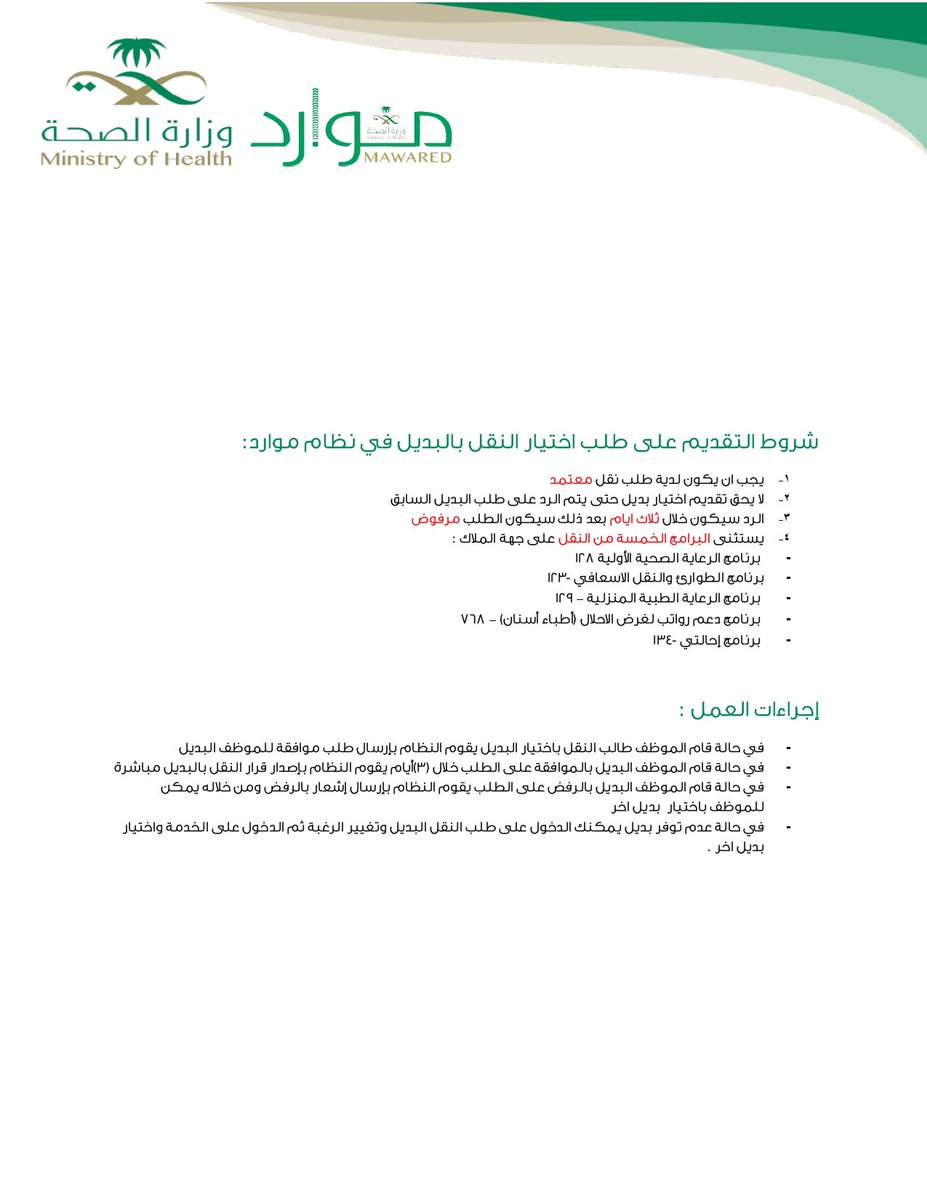 وزارة الصحة
Ministry of Health

موارد
وزارة الصحة
MAWARED

شروط التقديم على طلب اختيار النقل بالبديل في نظام موارد:

١- يجب ان يكون لدية طلب نقل معتمد
٢- لا يحق تقديم اختيار بديل حتى يتم الرد على طلب البديل السابق
٣- الرد سيكون خلال ثلاث ايام بعد ذلك سيكون الطلب مرفوض
٤- يستثنى البرامج الخمسة من النقل على جهة الملاك :
- برنامج الرعاية الصحية الأولية ١٢٨
- برنامج الطوارئ والنقل الاسعافي -١٢٣
- برنامج الرعاية الطبية المنزلية – ١٢٩
- برنامج دعم رواتب لغرض الاحلال (أطباء أسنان) – ٧٦٨
- برنامج إحالتي -١٣٤

إجراءات العمل :

- في حالة قام الموظف طالب النقل باختيار البديل يقوم النظام بإرسال طلب موافقة للموظف البديل
- في حالة قام الموظف البديل بالموافقة على الطلب خلال (٣)أيام يقوم النظام بإصدار قرار النقل بالبديل مباشرة
- في حالة قام الموظف البديل بالرفض على الطلب يقوم النظام بإرسال إشعار بالرفض ومن خلاله يمكن للموظف باختيار بديل اخر
- في حالة عدم توفر بديل يمكنك الدخول على طلب النقل البديل وتغيير الرغبة ثم الدخول على الخدمة واختيار بديل اخر .